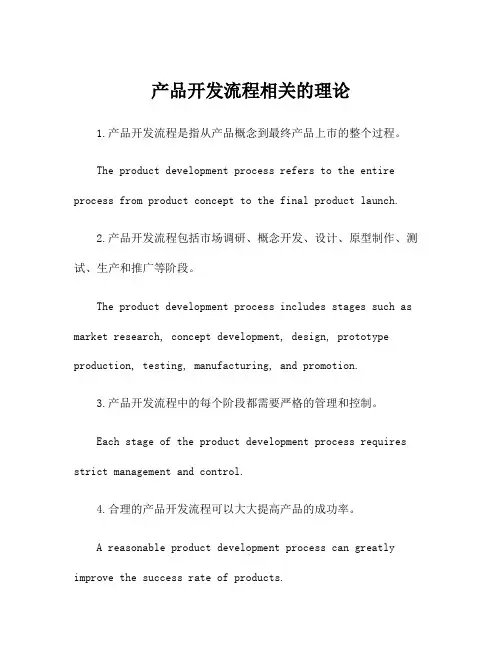 产品开发流程相关的理论

1.产品开发流程是指从产品概念到最终产品上市的整个过程。

The product development process refers to the entire process from product concept to the final product launch.

2.产品开发流程包括市场调研、概念开发、设计、原型制作、测试、生产和推广等阶段。

The product development process includes stages such as market research, concept development, design, prototype production, testing, manufacturing, and promotion.

3.产品开发流程中的每个阶段都需要严格的管理和控制。

Each stage of the product development process requires strict management and control.

4.合理的产品开发流程可以大大提高产品的成功率。

A reasonable product development process can greatly improve the success rate of products.